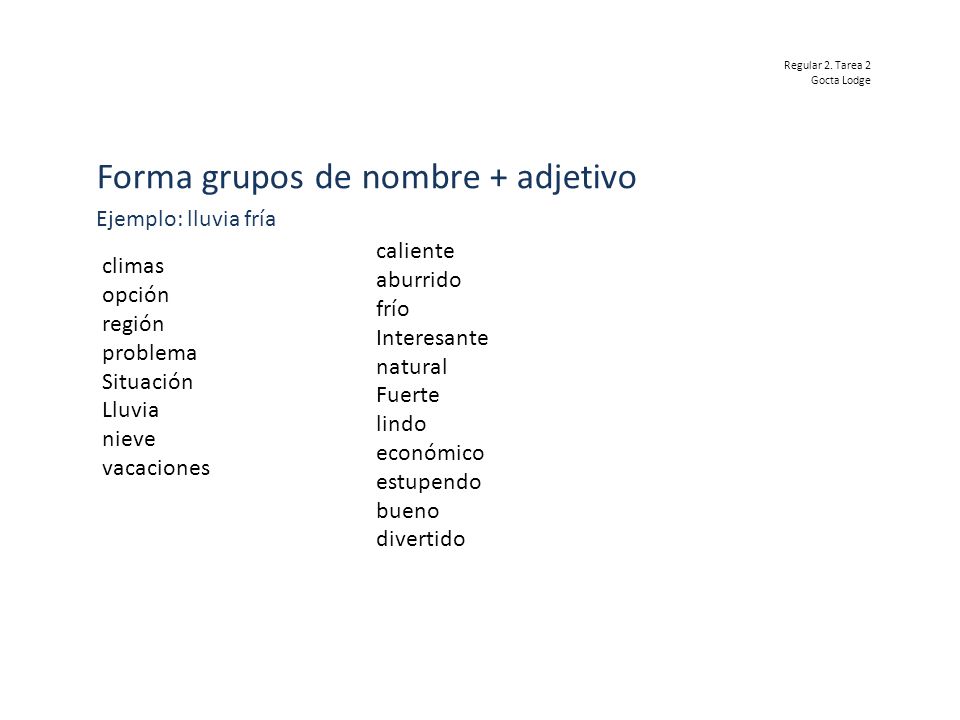 Regular 2, Tarea 2
Gocta Lodge

Forma grupos de nombre + adjetivo

Ejemplo: lluvia fría

climas
opción
región
problema
Situación
Lluvia
nieve
vacaciones

caliente
aburrido
frío
Interesante
natural
Fuerte
lindo
económico
estupendo
bueno
divertido